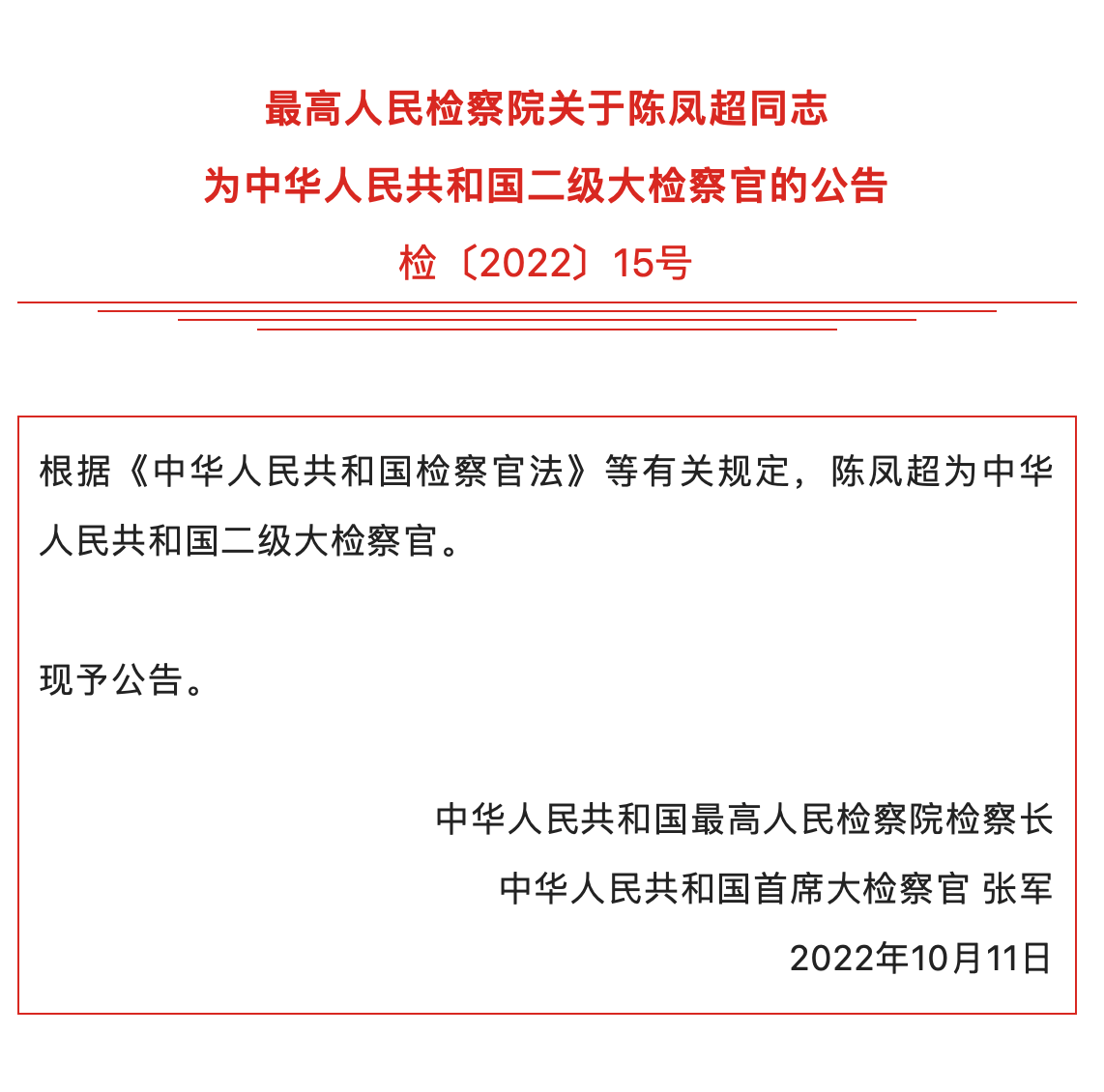 最高人民检察院关于陈凤超同志
为中华人民共和国二级大检察官的公告
检〔2022〕15号

根据《中华人民共和国检察官法》等有关规定，陈凤超为中华人民共和国二级大检察官。

现予公告。

中华人民共和国最高人民检察院检察长
中华人民共和国首席大检察官 张军
2022年10月11日